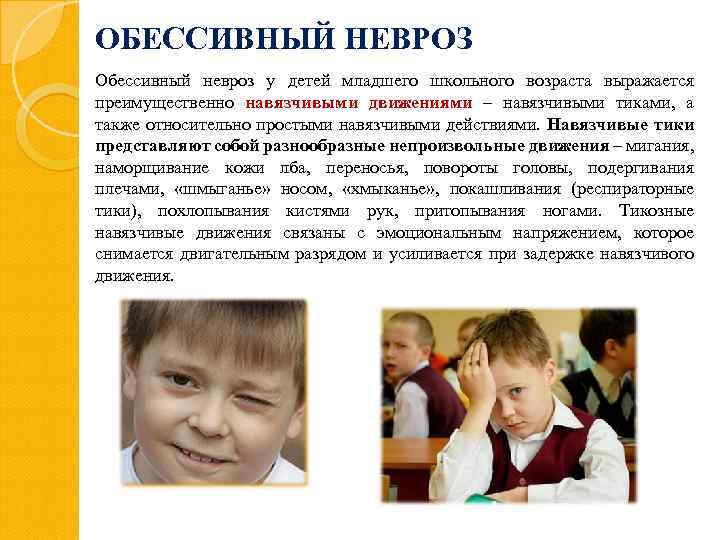 ОБЕССИВНЫЙ НЕВРОЗ

Обессивный невроз у детей младшего школьного возраста выражается преимущественно навязчивыми движениями – навязчивыми тиками, а также относительно простыми навязчивыми действиями. Навязчивые тики представляют собой разнообразные непроизвольные движения – мигания, наморщивание кожи лба, переносья, повороты головы, подергивания плечами, «шмыганье» носом, «хмыканье», покашливания (респираторные тики), похлопывания кистями рук, притопывания ногами. Тикозные навязчивые движения связаны с эмоциональным напряжением, которое снимается двигательным разрядом и усиливается при задержке навязчивого движения.